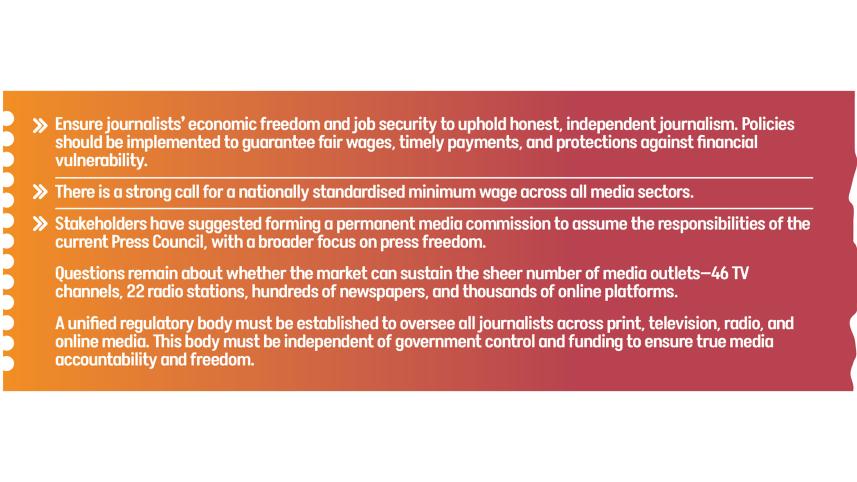 » Ensure journalists' economic freedom and job security to uphold honest, independent journalism. Policies should be implemented to guarantee fair wages, timely payments, and protections against financial vulnerability.

» There is a strong call for a nationally standardised minimum wage across all media sectors.

» Stakeholders have suggested forming a permanent media commission to assume the responsibilities of the current Press Council, with a broader focus on press freedom.

Questions remain about whether the market can sustain the sheer number of media outlets—46 TV channels, 22 radio stations, hundreds of newspapers, and thousands of online platforms.

A unified regulatory body must be established to oversee all journalists across print, television, radio, and online media. This body must be independent of government control and funding to ensure true media accountability and freedom.